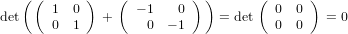 $\det\left(\begin{pmatrix} 1 & 0 \\ 0 & 1 \end{pmatrix} + \begin{pmatrix} -1 & 0 \\ 0 & -1 \end{pmatrix}\right) = \det\begin{pmatrix} 0 & 0 \\ 0 & 0 \end{pmatrix} = 0$